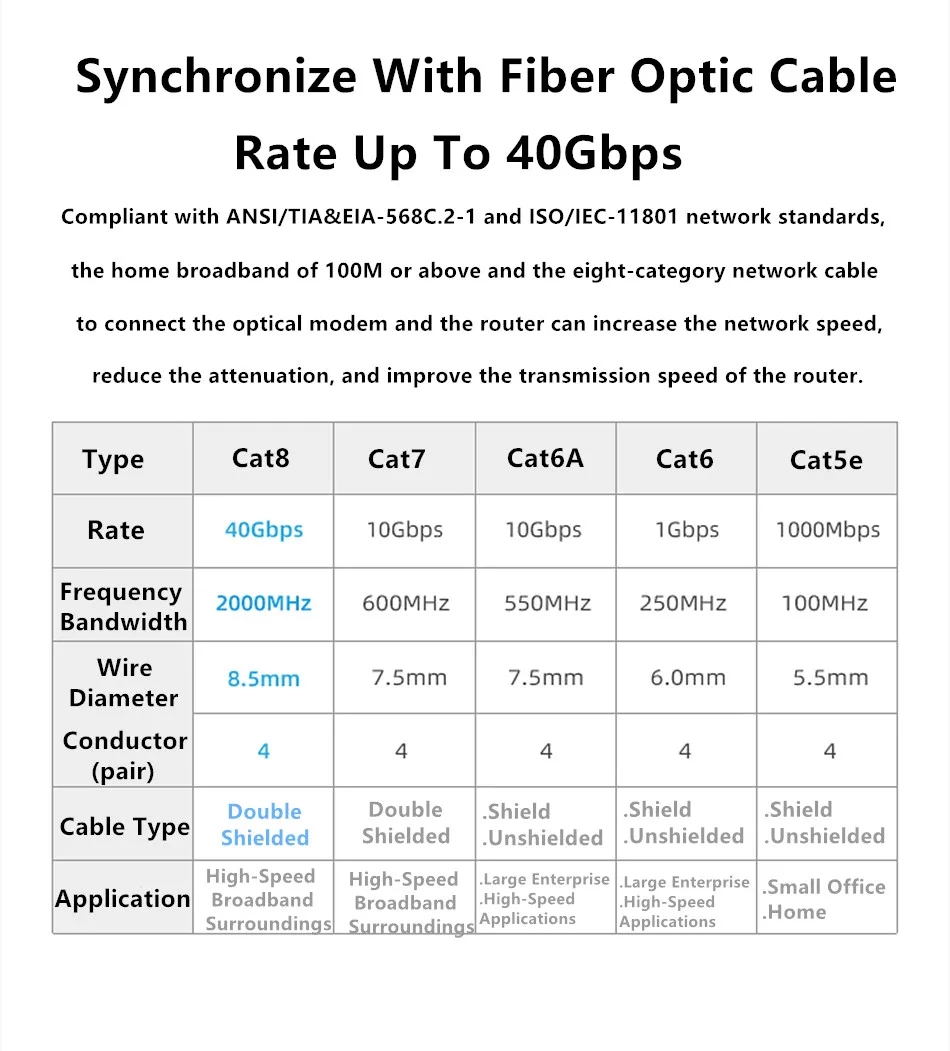 Synchronize With Fiber Optic Cable Rate Up To 40Gbps

Compliant with ANSI/TIA&EIA-568C.2-1 and ISO/IEC-11801 network standards, the home broadband of 100M or above and the eight-category network cable to connect the optical modem and the router can increase the network speed, reduce the attenuation, and improve the transmission speed of the router.

| Type | Cat8 | Cat7 | Cat6A | Cat6 | Cat5e |
|---|---|---|---|---|---|
| Rate | 40Gbps | 10Gbps | 10Gbps | 1Gbps | 1000Mbps |
| Frequency Bandwidth | 2000MHz | 600MHz | 550MHz | 250MHz | 100MHz |
| Wire Diameter | 8.5mm | 7.5mm | 7.5mm | 6.0mm | 5.5mm |
| Conductor (pair) | 4 | 4 | 4 | 4 | 4 |
| Cable Type | Double Shielded | Double Shielded | .Shield .Unshielded | .Shield .Unshielded | .Shield .Unshielded |
| Application | High-Speed Broadband Surroundings | High-Speed Broadband Surroundings | .Large Enterprise .High-Speed Applications | .Large Enterprise .High-Speed Applications | .Small Office .Home |